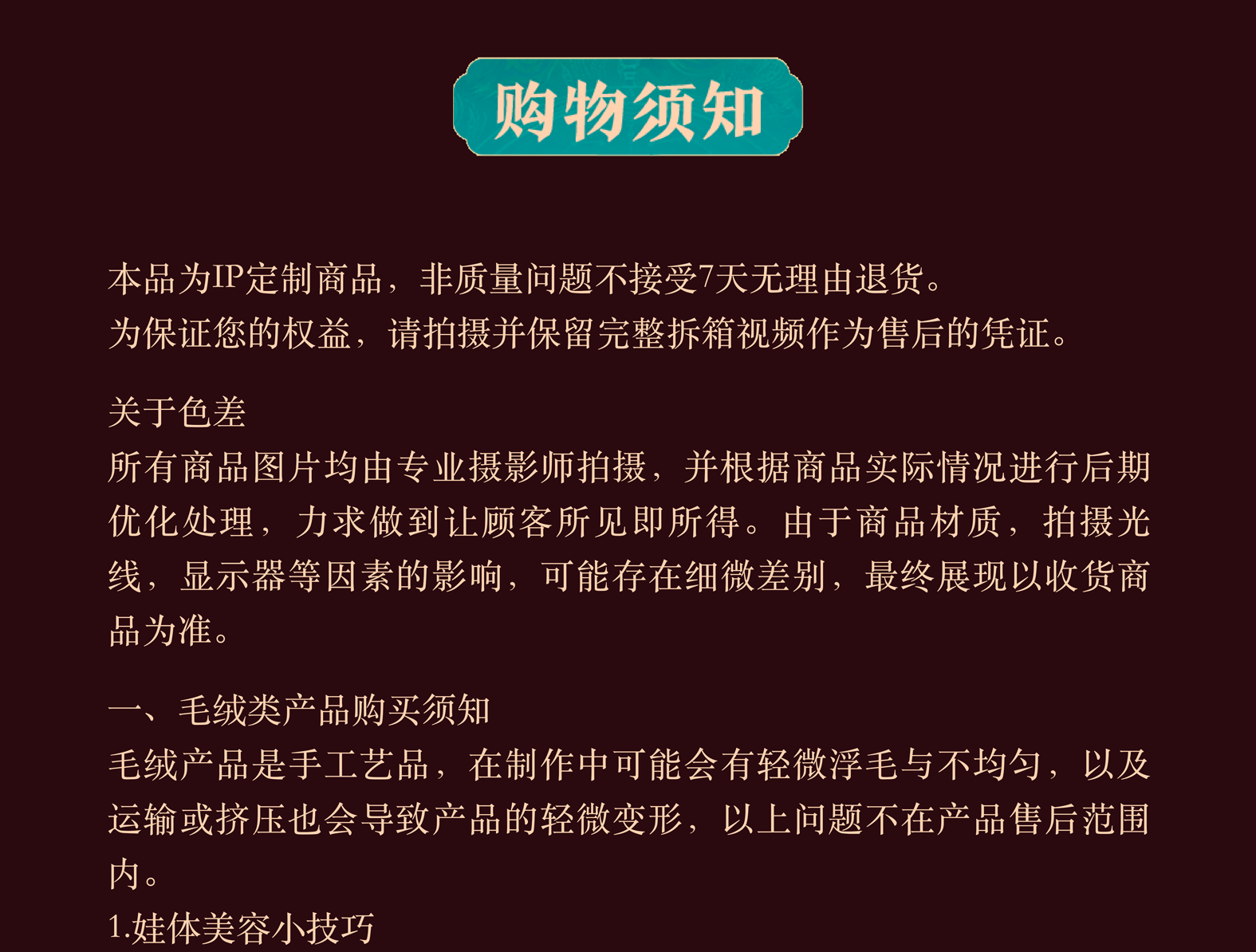 购物须知

本品为IP定制商品，非质量问题不接受7天无理由退货。
为保证您的权益，请拍摄并保留完整拆箱视频作为售后的凭证。

关于色差
所有商品图片均由专业摄影师拍摄，并根据商品实际情况进行后期优化处理，力求做到让顾客所见即所得。由于商品材质，拍摄光线，显示器等因素的影响，可能存在细微差别，最终展现以收货商品为准。

一、毛绒类产品购买须知
毛绒产品是手工艺品，在制作中可能会有轻微浮毛与不均匀，以及运输或挤压也会导致产品的轻微变形，以上问题不在产品售后范围内。
1.娃体美容小技巧